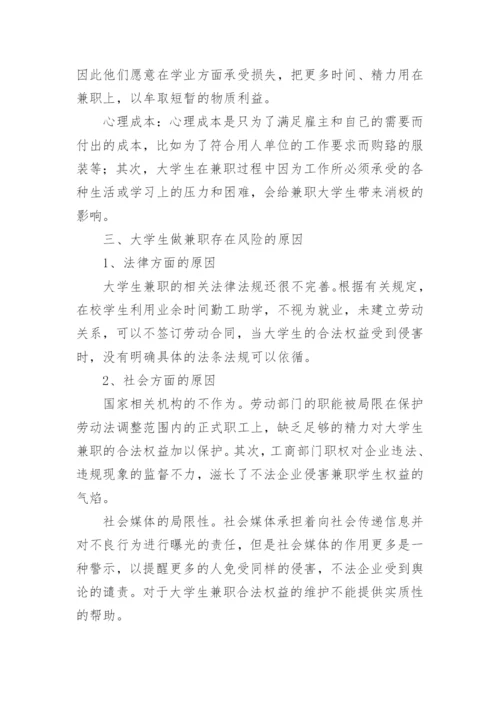 因此他们愿意在学业方面承受损失，把更多时间、精力用在兼职上，以牟取短暂的物质利益。

心理成本：心理成本是只为了满足雇主和自己的需要而付出的成本，比如为了符合用人单位的工作要求而购臵的服装等；其次，大学生在兼职过程中因为工作所必须承受的各种生活或学习上的压力和困难，会给兼职大学生带来消极的影响。

三、大学生做兼职存在风险的原因

1、法律方面的原因

大学生兼职的相关法律法规还很不完善。根据有关规定，在校学生利用业余时间勤工助学，不视为就业，未建立劳动关系，可以不签订劳动合同，当大学生的合法权益受到侵害时，没有明确具体的法条法规可以依循。

2、社会方面的原因

国家相关机构的不作为。劳动部门的职能被局限在保护劳动法调整范围内的正式职工上，缺乏足够的精力对大学生兼职的合法权益加以保护。其次，工商部门职权对企业违法、违规现象的监督不力，滋长了不法企业侵害兼职学生权益的气焰。

社会媒体的局限性。社会媒体承担着向社会传递信息并对不良行为进行曝光的责任，但是社会媒体的作用更多是一种警示，以提醒更多的人免受同样的侵害，不法企业受到舆论的谴责。对于大学生兼职合法权益的维护不能提供实质性的帮助。